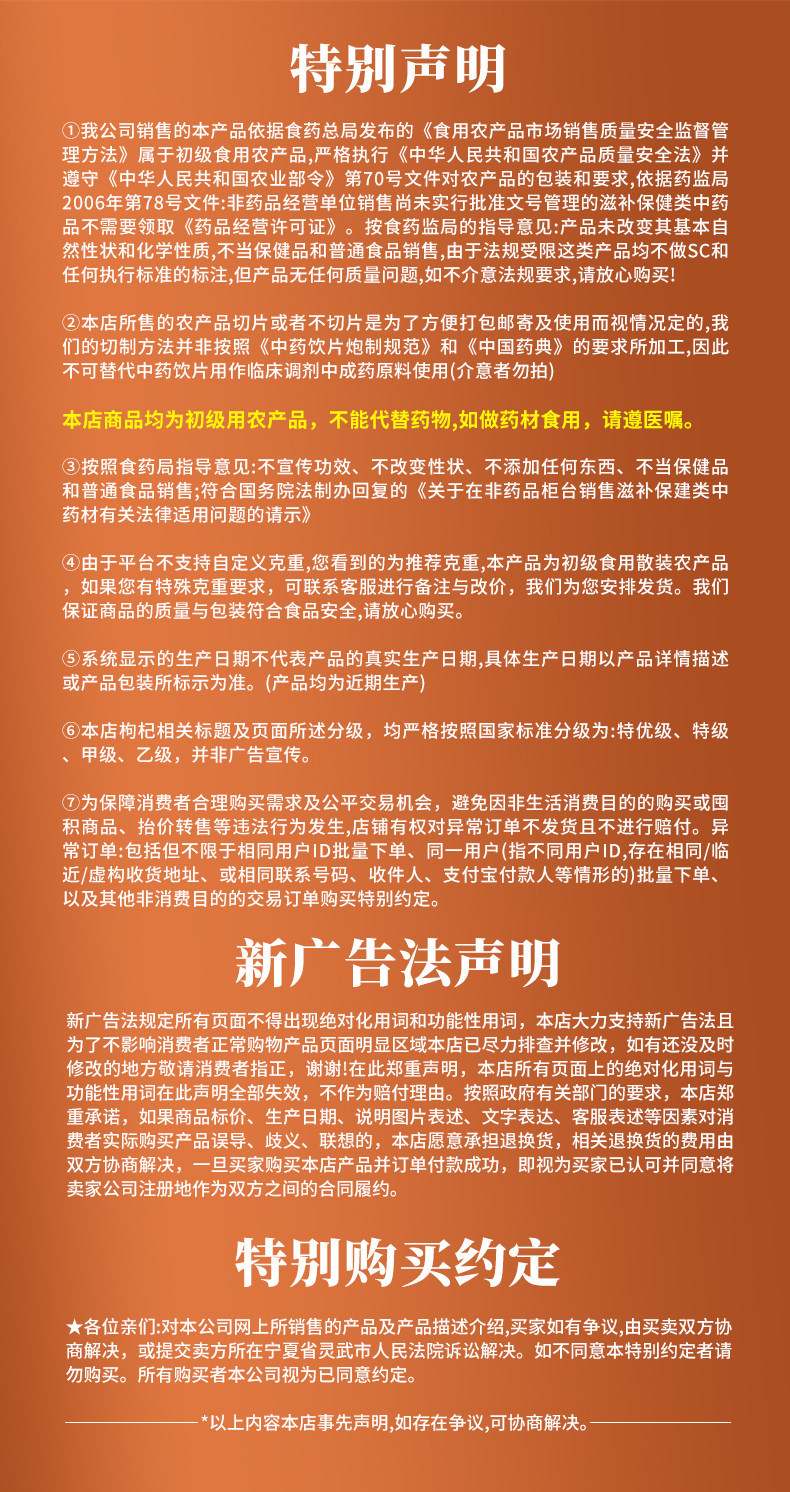 特别声明

①我公司销售的本产品依据食药总局发布的《食用农产品市场销售质量安全监督管理方法》属于初级食用农产品,严格执行《中华人民共和国农产品质量安全法》并遵守《中华人民共和国农业部令》第70号文件对农产品的包装和要求,依据药监局2006年第78号文件:非药品经营单位销售尚未实行批准文号管理的滋补保健类中药品不需要领取《药品经营许可证》。按食药监局的指导意见:产品未改变其基本自然性状和化学性质,不当保健品和普通食品销售,由于法规受限这类产品均不做SC和任何执行标准的标注,但产品无任何质量问题,如不介意法规要求,请放心购买!

②本店所售的农产品切片或者不切片是为了方便打包邮寄及使用而视情况定的,我们的切制方法并非按照《中药饮片炮制规范》和《中国药典》的要求所加工,因此不可替代中药饮片用作临床调剂中成药原料使用(介意者勿拍)

本店商品均为初级用农产品，不能代替药物,如做药材食用，请遵医嘱。

③按照食药局指导意见:不宣传功效、不改变性状、不添加任何东西、不当保健品和普通食品销售;符合国务院法制办回复的《关于在非药品柜台销售滋补保建类中药材有关法律适用问题的请示》

④由于平台不支持自定义克重,您看到的为推荐克重,本产品为初级食用散装农产品，如果您有特殊克重要求，可联系客服进行备注与改价，我们为您安排发货。我们保证商品的质量与包装符合食品安全,请放心购买。

⑤系统显示的生产日期不代表产品的真实生产日期,具体生产日期以产品详情描述或产品包装所标示为准。(产品均为近期生产)

⑥本店枸杞相关标题及页面所述分级，均严格按照国家标准分级为:特优级、特级、甲级、乙级，并非广告宣传。

⑦为保障消费者合理购买需求及公平交易机会，避免因非生活消费目的的购买或囤积商品、抬价转售等违法行为发生,店铺有权对异常订单不发货且不进行赔付。异常订单:包括但不限于相同用户ID批量下单、同一用户(指不同用户ID,存在相同/临近/虚构收货地址、或相同联系号码、收件人、支付宝付款人等情形的)批量下单、以及其他非消费目的的交易订单购买特别约定。

新广告法声明

新广告法规定所有页面不得出现绝对化用词和功能性用词，本店大力支持新广告法且为了不影响消费者正常购物产品页面明显区域本店已尽力排查并修改，如有还没及时修改的地方敬请消费者指正，谢谢!在此郑重声明，本店所有页面上的绝对化用词与功能性用词在此声明全部失效，不作为赔付理由。按照政府有关部门的要求，本店郑重承诺，如果商品标价、生产日期、说明图片表述、文字表达、客服表述等因素对消费者实际购买产品误导、歧义、联想的，本店愿意承担退换货，相关退换货的费用由双方协商解决，一旦买家购买本店产品并订单付款成功，即视为买家已认可并同意将卖家公司注册地作为双方之间的合同履约。

特别购买约定

★各位亲们:对本公司网上所销售的产品及产品描述介绍,买家如有争议,由买卖双方协商解决，或提交卖方所在宁夏省灵武市人民法院诉讼解决。如不同意本特别约定者请勿购买。所有购买者本公司视为已同意约定。

*以上内容本店事先声明,如存在争议,可协商解决。